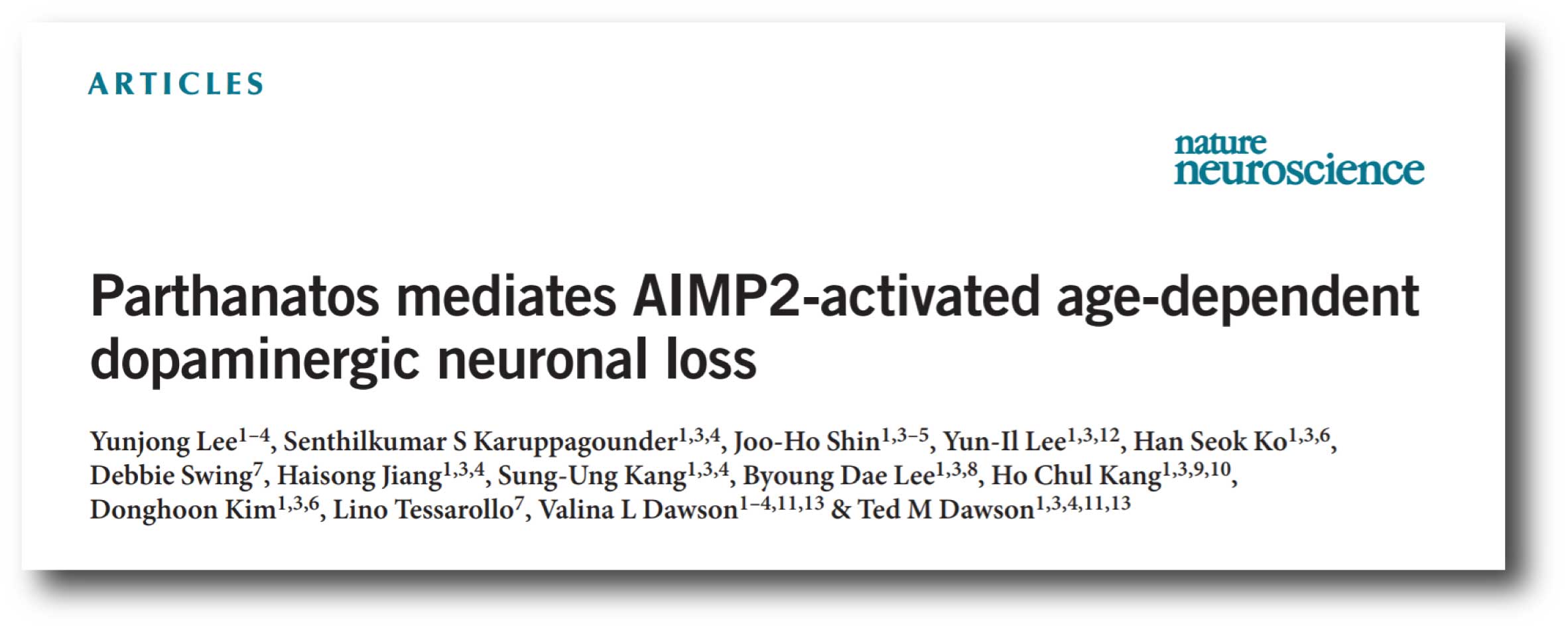 ARTICLES

nature
neuroscience

Parthanatos mediates AIMP2-activated age-dependent dopaminergic neuronal loss

Yunjong Lee$^{1-4}$, Senthilkumar S Karuppagounder$^{1,3,4}$, Joo-Ho Shin$^{1,3-5}$, Yun-Il Lee$^{1,3,12}$, Han Seok Ko$^{1,3,6}$, Debbie Swing$^{7}$, Haisong Jiang$^{1,3,4}$, Sung-Ung Kang$^{1,3,4}$, Byoung Dae Lee$^{1,3,8}$, Ho Chul Kang$^{1,3,9,10}$, Donghoon Kim$^{1,3,6}$, Lino Tessarollo$^{7}$, Valina L Dawson$^{1-4,11,13}$ & Ted M Dawson$^{1,3,4,11,13}$